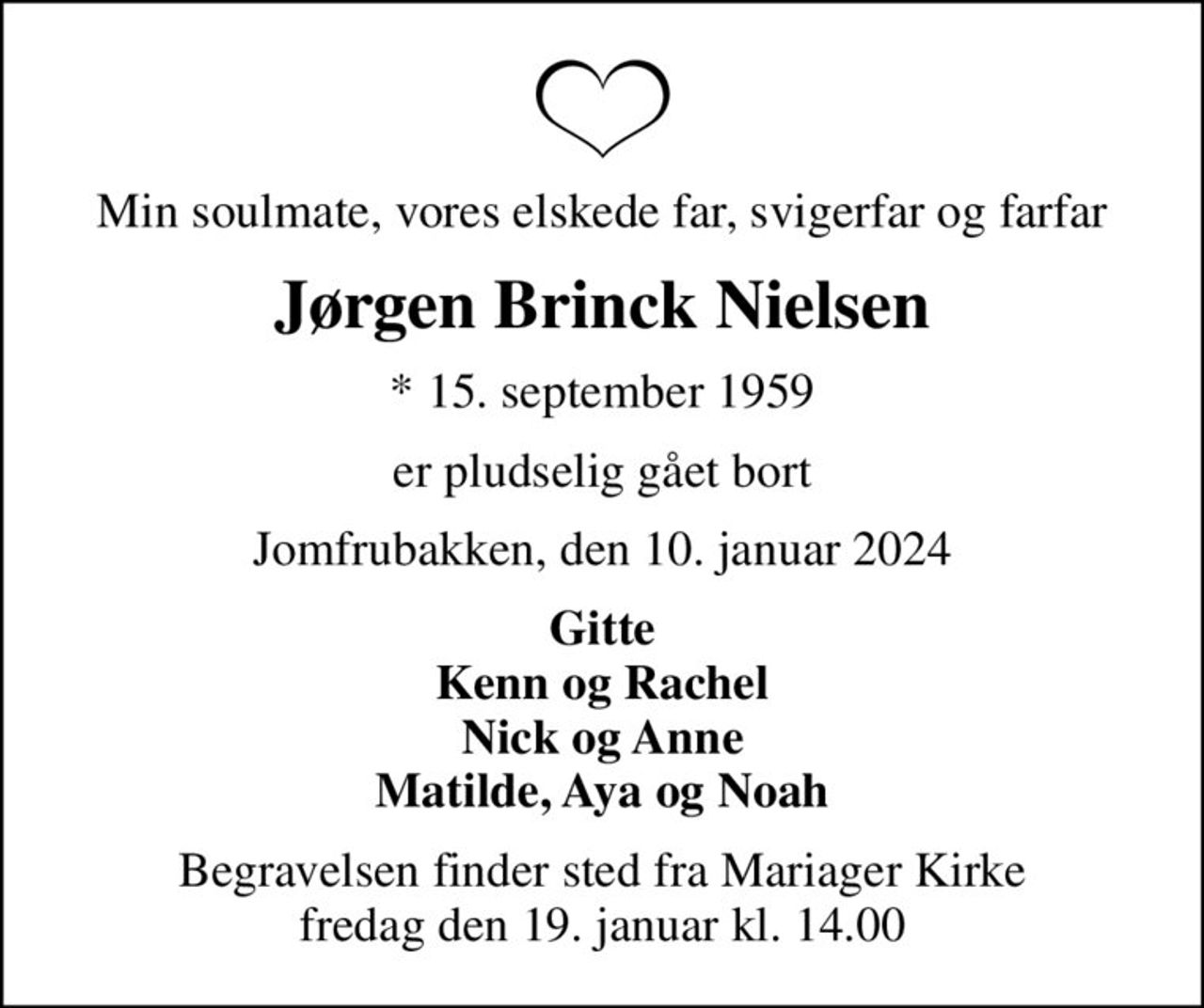 Min soulmate, vores elskede far, svigerfar og farfar

Jørgen Brinck Nielsen

* 15. september 1959

er pludselig gået bort

Jomfrubakken, den 10. januar 2024

Gitte
Kenn og Rachel
Nick og Anne
Matilde, Aya og Noah

Begravelsen finder sted fra Mariager Kirke fredag den 19. januar kl. 14.00